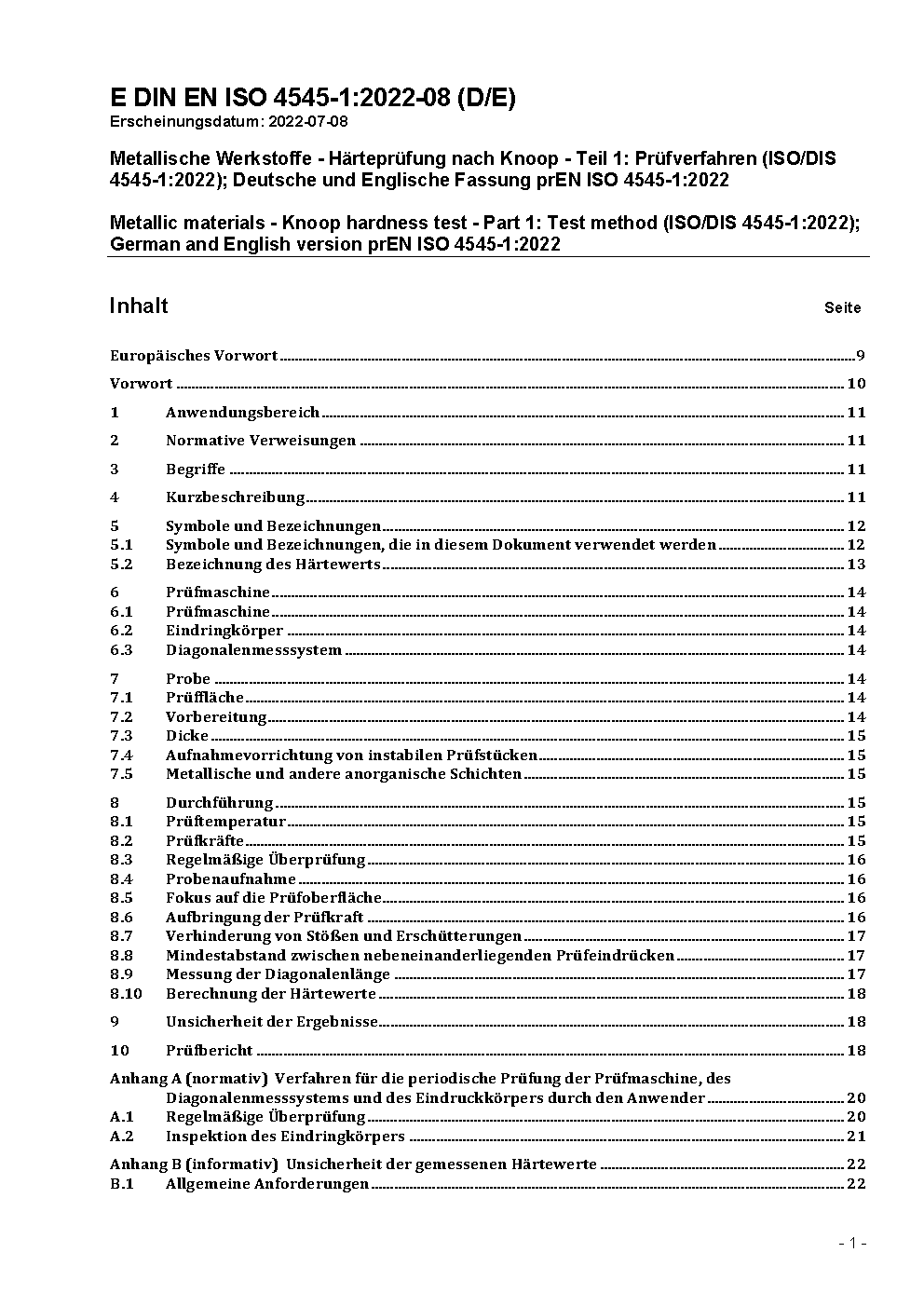 E DIN EN ISO 4545-1:2022-08 (D/E)
Erscheinungsdatum: 2022-07-08

Metallische Werkstoffe - Härteprüfung nach Knoop - Teil 1: Prüfverfahren (ISO/DIS 4545-1:2022); Deutsche und Englische Fassung prEN ISO 4545-1:2022

Metallic materials - Knoop hardness test - Part 1: Test method (ISO/DIS 4545-1:2022); German and English version prEN ISO 4545-1:2022

Inhalt Seite

Europäisches Vorwort 9
Vorwort 10
1 Anwendungsbereich 11
2 Normative Verweisungen 11
3 Begriffe 11
4 Kurzbeschreibung 11
5 Symbole und Bezeichnungen 12
5.1 Symbole und Bezeichnungen, die in diesem Dokument verwendet werden 12
5.2 Bezeichnung des Härtewerts 13
6 Prüfmaschine 14
6.1 Prüfmaschine 14
6.2 Eindringkörper 14
6.3 Diagonalenmesssystem 14
7 Probe 14
7.1 Prüffläche 14
7.2 Vorbereitung 14
7.3 Dicke 15
7.4 Aufnahmevorrichtung von instabilen Prüfstücken 15
7.5 Metallische und andere anorganische Schichten 15
8 Durchführung 15
8.1 Prüftemperatur 15
8.2 Prüfkräfte 15
8.3 Regelmäßige Überprüfung 16
8.4 Probenaufnahme 16
8.5 Fokus auf die Prüfoberfläche 16
8.6 Aufbringung der Prüfkraft 16
8.7 Verhinderung von Stößen und Erschütterungen 17
8.8 Mindestabstand zwischen nebeneinanderliegenden Prüfeindrücken 17
8.9 Messung der Diagonalenlänge 17
8.10 Berechnung der Härtewerte 18
9 Unsicherheit der Ergebnisse 18
10 Prüfbericht 18
Anhang A (normativ) Verfahren für die periodische Prüfung der Prüfmaschine, des Diagonalenmesssystems und des Eindruckkörpers durch den Anwender 20
A.1 Regelmäßige Überprüfung 20
A.2 Inspektion des Eindringkörpers 21
Anhang B (informativ) Unsicherheit der gemessenen Härtewerte 22
B.1 Allgemeine Anforderungen 22

- 1 -